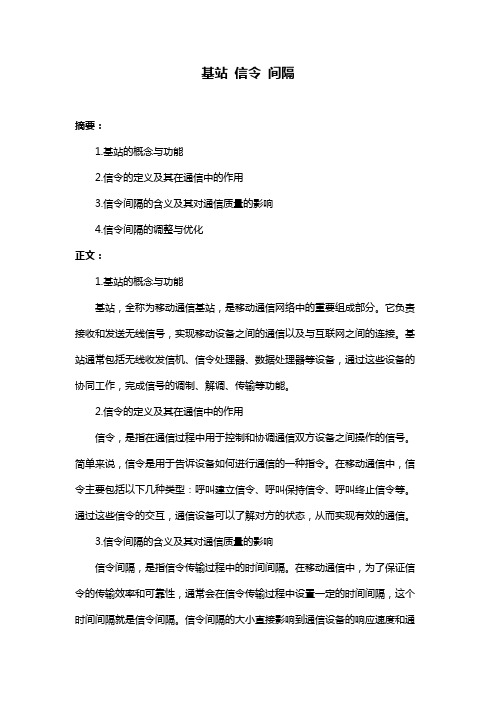 基站 信令 间隔

摘要：

1.基站的概念与功能

2.信令的定义及其在通信中的作用

3.信令间隔的含义及其对通信质量的影响

4.信令间隔的调整与优化

正文：

1.基站的概念与功能

基站，全称为移动通信基站，是移动通信网络中的重要组成部分。它负责接收和发送无线信号，实现移动设备之间的通信以及与互联网之间的连接。基站通常包括无线收发信机、信令处理器、数据处理器等设备，通过这些设备的协同工作，完成信号的调制、解调、传输等功能。

2.信令的定义及其在通信中的作用

信令，是指在通信过程中用于控制和协调通信双方设备之间操作的信号。简单来说，信令是用于告诉设备如何进行通信的一种指令。在移动通信中，信令主要包括以下几种类型：呼叫建立信令、呼叫保持信令、呼叫终止信令等。通过这些信令的交互，通信设备可以了解对方的状态，从而实现有效的通信。

3.信令间隔的含义及其对通信质量的影响

信令间隔，是指信令传输过程中的时间间隔。在移动通信中，为了保证信令的传输效率和可靠性，通常会在信令传输过程中设置一定的时间间隔，这个时间间隔就是信令间隔。信令间隔的大小直接影响到通信设备的响应速度和通